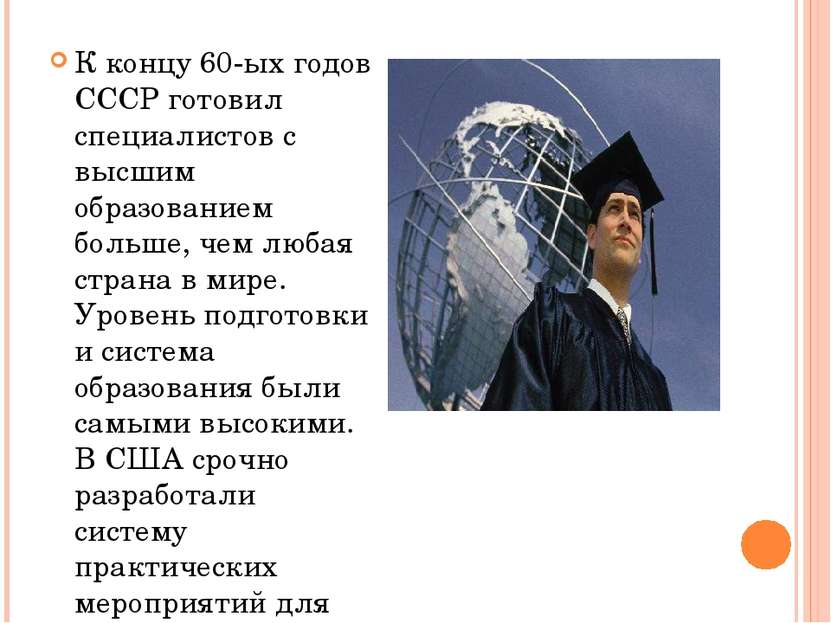 К концу 60-ых годов СССР готовил специалистов с высшим образованием больше, чем любая страна в мире. Уровень подготовки и система образования были самыми высокими. В США срочно разработали систему практических мероприятий для